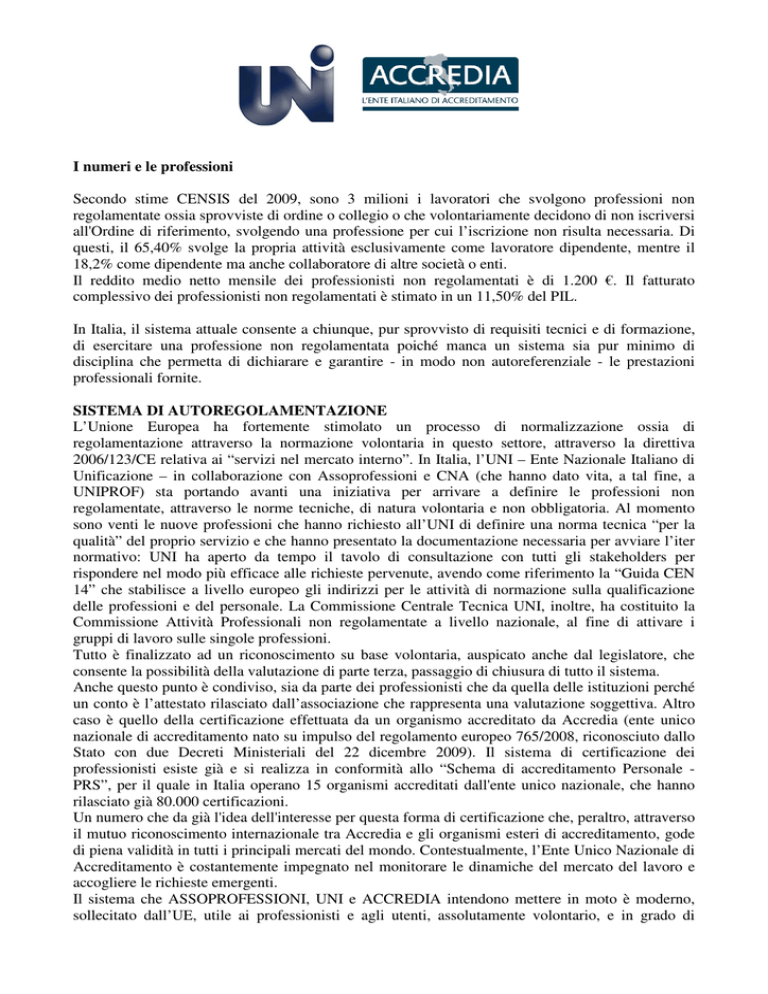 UNI

ACCREDIA
L'ENTE ITALIANO DI ACCREDITAMENTO

I numeri e le professioni

Secondo stime CENSIS del 2009, sono 3 milioni i lavoratori che svolgono professioni non regolamentate ossia sprovviste di ordine o collegio o che volontariamente decidono di non iscriversi all'Ordine di riferimento, svolgendo una professione per cui l'iscrizione non risulta necessaria. Di questi, il 65,40% svolge la propria attività esclusivamente come lavoratore dipendente, mentre il 18,2% come dipendente ma anche collaboratore di altre società o enti.
Il reddito medio netto mensile dei professionisti non regolamentati è di 1.200 €. Il fatturato complessivo dei professionisti non regolamentati è stimato in un 11,50% del PIL.

In Italia, il sistema attuale consente a chiunque, pur sprovvisto di requisiti tecnici e di formazione, di esercitare una professione non regolamentata poiché manca un sistema sia pur minimo di disciplina che permetta di dichiarare e garantire - in modo non autoreferenziale - le prestazioni professionali fornite.

SISTEMA DI AUTOREGOLAMENTAZIONE
L'Unione Europea ha fortemente stimolato un processo di normalizzazione ossia di regolamentazione attraverso la normazione volontaria in questo settore, attraverso la direttiva 2006/123/CE relativa ai "servizi nel mercato interno". In Italia, l'UNI – Ente Nazionale Italiano di Unificazione – in collaborazione con Assoprofessioni e CNA (che hanno dato vita, a tal fine, a UNIPROF) sta portando avanti una iniziativa per arrivare a definire le professioni non regolamentate, attraverso le norme tecniche, di natura volontaria e non obbligatoria. Al momento sono venti le nuove professioni che hanno richiesto all'UNI di definire una norma tecnica "per la qualità" del proprio servizio e che hanno presentato la documentazione necessaria per avviare l'iter normativo: UNI ha aperto da tempo il tavolo di consultazione con tutti gli stakeholders per rispondere nel modo più efficace alle richieste pervenute, avendo come riferimento la "Guida CEN 14" che stabilisce a livello europeo gli indirizzi per le attività di normazione sulla qualificazione delle professioni e del personale. La Commissione Centrale Tecnica UNI, inoltre, ha costituito la Commissione Attività Professionali non regolamentate a livello nazionale, al fine di attivare i gruppi di lavoro sulle singole professioni.
Tutto è finalizzato ad un riconoscimento su base volontaria, auspicato anche dal legislatore, che consente la possibilità della valutazione di parte terza, passaggio di chiusura di tutto il sistema.
Anche questo punto è condiviso, sia da parte dei professionisti che da quella delle istituzioni perché un conto è l'attestato rilasciato dall'associazione che rappresenta una valutazione soggettiva. Altro caso è quello della certificazione effettuata da un organismo accreditato da Accredia (ente unico nazionale di accreditamento nato su impulso del regolamento europeo 765/2008, riconosciuto dallo Stato con due Decreti Ministeriali del 22 dicembre 2009). Il sistema di certificazione dei professionisti esiste già e si realizza in conformità allo "Schema di accreditamento Personale - PRS", per il quale in Italia operano 15 organismi accreditati dall'ente unico nazionale, che hanno rilasciato già 80.000 certificazioni.
Un numero che da già l'idea dell'interesse per questa forma di certificazione che, peraltro, attraverso il mutuo riconoscimento internazionale tra Accredia e gli organismi esteri di accreditamento, gode di piena validità in tutti i principali mercati del mondo. Contestualmente, l'Ente Unico Nazionale di Accreditamento è costantemente impegnato nel monitorare le dinamiche del mercato del lavoro e accogliere le richieste emergenti.
Il sistema che ASSOPROFESSIONI, UNI e ACCREDIA intendono mettere in moto è moderno, sollecitato dall'UE, utile ai professionisti e agli utenti, assolutamente volontario, e in grado di